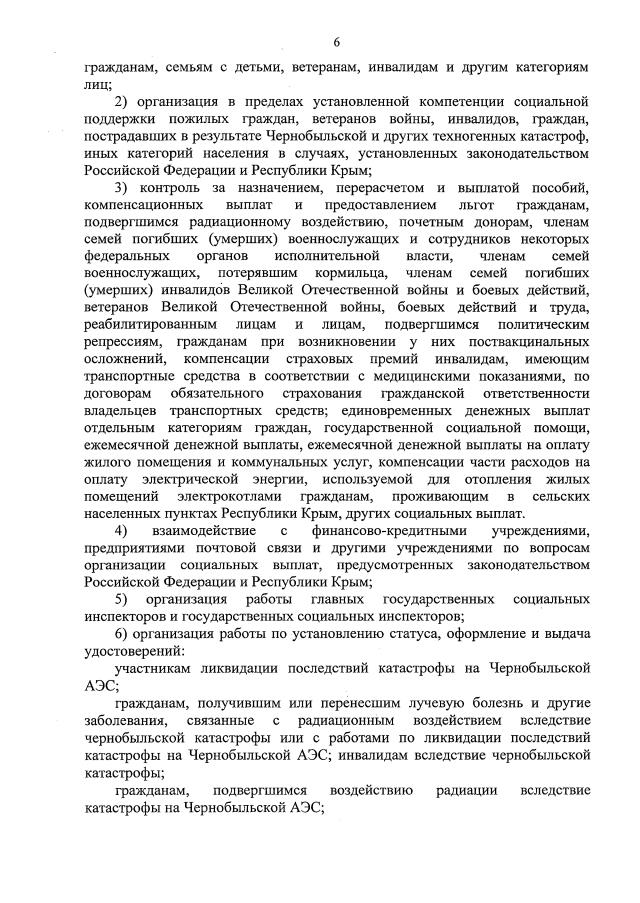 6

гражданам, семьям с детьми, ветеранам, инвалидам и другим категориям лиц;

2) организация в пределах установленной компетенции социальной поддержки пожилых граждан, ветеранов войны, инвалидов, граждан, пострадавших в результате Чернобыльской и других техногенных катастроф, иных категорий населения в случаях, установленных законодательством Российской Федерации и Республики Крым;

3) контроль за назначением, перерасчетом и выплатой пособий, компенсационных выплат и предоставлением льгот гражданам, подвергшимся радиационному воздействию, почетным донорам, членам семей погибших (умерших) военнослужащих и сотрудников некоторых федеральных органов исполнительной власти, членам семей военнослужащих, потерявшим кормильца, членам семей погибших (умерших) инвалидов Великой Отечественной войны и боевых действий, ветеранов Великой Отечественной войны, боевых действий и труда, реабилитированным лицам и лицам, подвергшимся политическим репрессиям, гражданам при возникновении у них поствакцинальных осложнений, компенсации страховых премий инвалидам, имеющим транспортные средства в соответствии с медицинскими показаниями, по договорам обязательного страхования гражданской ответственности владельцев транспортных средств; единовременных денежных выплат отдельным категориям граждан, государственной социальной помощи, ежемесячной денежной выплаты, ежемесячной денежной выплаты на оплату жилого помещения и коммунальных услуг, компенсации части расходов на оплату электрической энергии, используемой для отопления жилых помещений электрокотлами гражданам, проживающим в сельских населенных пунктах Республики Крым, других социальных выплат.

4) взаимодействие с финансово-кредитными учреждениями, предприятиями почтовой связи и другими учреждениями по вопросам организации социальных выплат, предусмотренных законодательством Российской Федерации и Республики Крым;

5) организация работы главных государственных социальных инспекторов и государственных социальных инспекторов;

6) организация работы по установлению статуса, оформление и выдача удостоверений:

участникам ликвидации последствий катастрофы на Чернобыльской АЭС;

гражданам, получившим или перенесшим лучевую болезнь и другие заболевания, связанные с радиационным воздействием вследствие чернобыльской катастрофы или с работами по ликвидации последствий катастрофы на Чернобыльской АЭС; инвалидам вследствие чернобыльской катастрофы;

гражданам, подвергшимся воздействию радиации вследствие катастрофы на Чернобыльской АЭС;